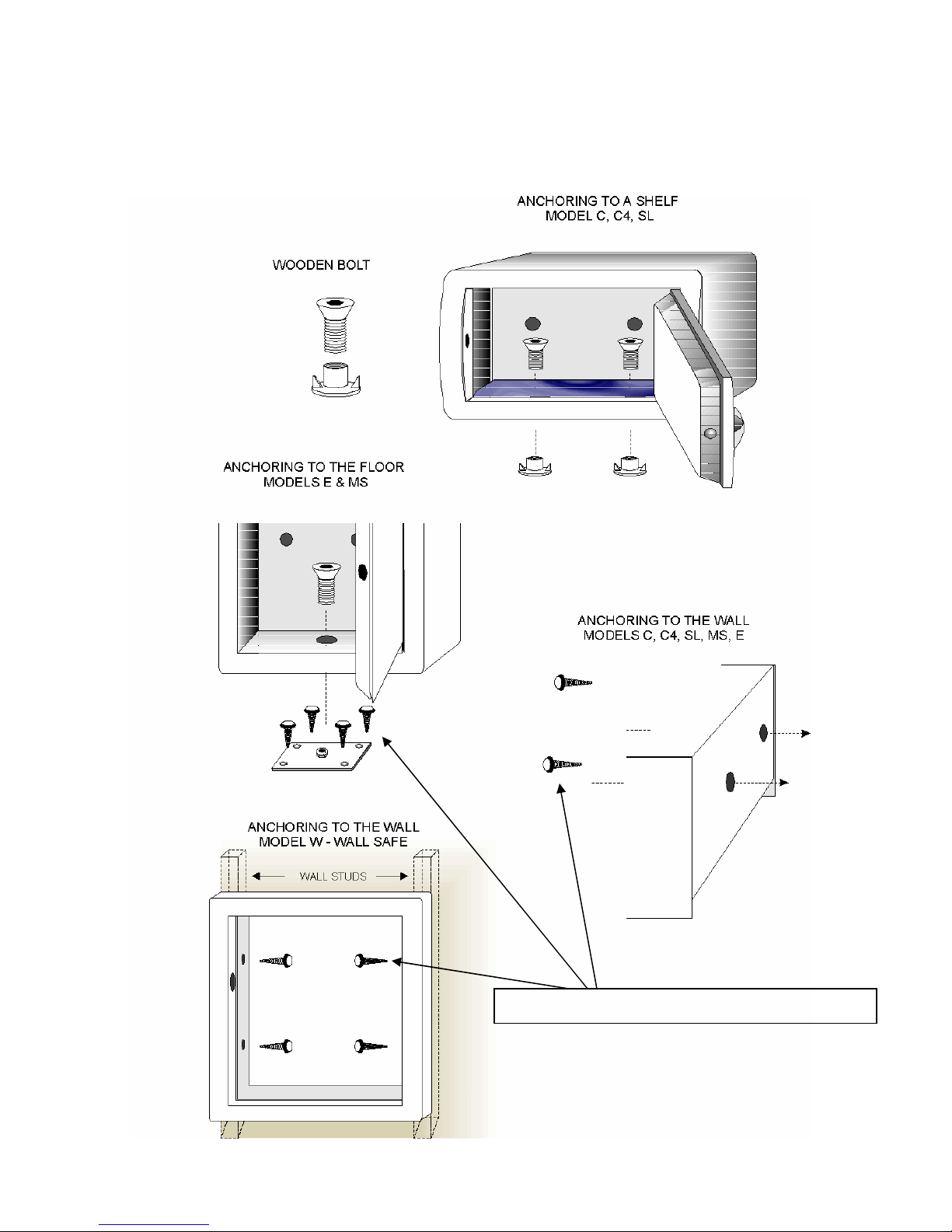 ANCHORING TO A SHELF
MODEL C, C4, SL

WOODEN BOLT

ANCHORING TO THE FLOOR
MODELS E & MS

ANCHORING TO THE WALL
MODELS C, C4, SL, MS, E

ANCHORING TO THE WALL
MODEL W - WALL SAFE

WALL STUDS